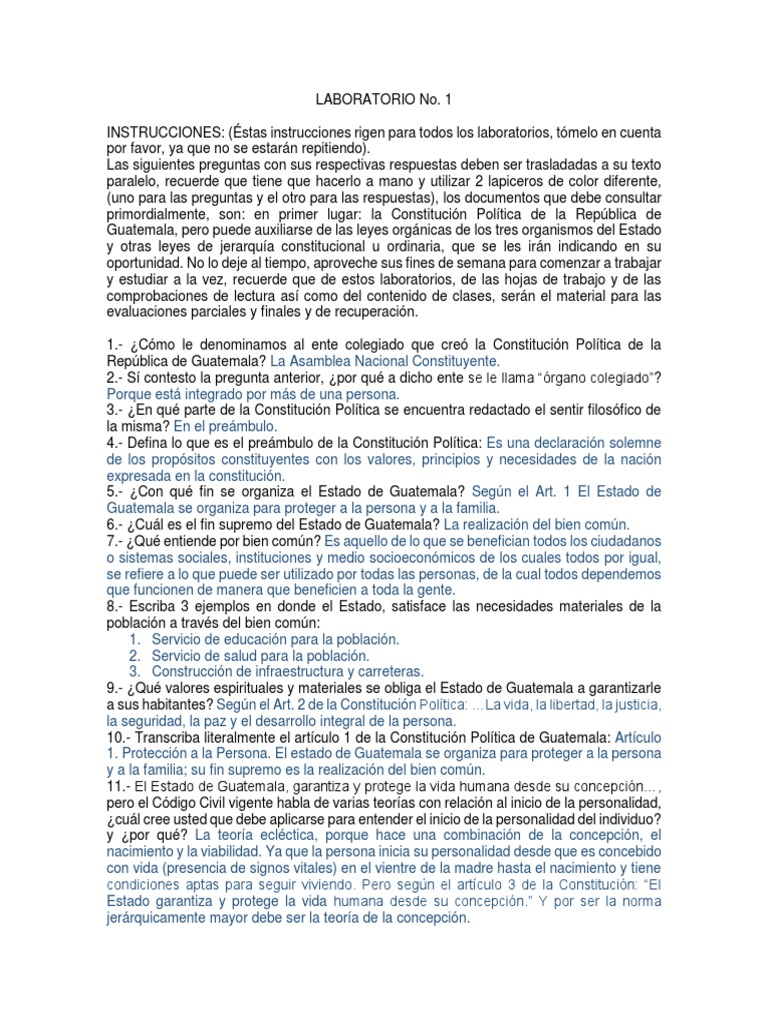 LABORATORIO No. 1

INSTRUCCIONES: (Éstas instrucciones rigen para todos los laboratorios, tómelo en cuenta por favor, ya que no se estarán repitiendo).
Las siguientes preguntas con sus respectivas respuestas deben ser trasladadas a su texto paralelo, recuerde que tiene que hacerlo a mano y utilizar 2 lapiceros de color diferente, (uno para las preguntas y el otro para las respuestas), los documentos que debe consultar primordialmente, son: en primer lugar: la Constitución Política de la República de Guatemala, pero puede auxiliarse de las leyes orgánicas de los tres organismos del Estado y otras leyes de jerarquía constitucional u ordinaria, que se les irán indicando en su oportunidad. No lo deje al tiempo, aproveche sus fines de semana para comenzar a trabajar y estudiar a la vez, recuerde que de estos laboratorios, de las hojas de trabajo y de las comprobaciones de lectura así como del contenido de clases, serán el material para las evaluaciones parciales y finales y de recuperación.

1.- ¿Cómo le denominamos al ente colegiado que creó la Constitución Política de la República de Guatemala? La Asamblea Nacional Constituyente.
2.- Sí contesto la pregunta anterior, ¿por qué a dicho ente se le llama "órgano colegiado"? Porque está integrado por más de una persona.
3.- ¿En qué parte de la Constitución Política se encuentra redactado el sentir filosófico de la misma? En el preámbulo.
4.- Defina lo que es el preámbulo de la Constitución Política: Es una declaración solemne de los propósitos constituyentes con los valores, principios y necesidades de la nación expresada en la constitución.
5.- ¿Con qué fin se organiza el Estado de Guatemala? Según el Art. 1 El Estado de Guatemala se organiza para proteger a la persona y a la familia.
6.- ¿Cuál es el fin supremo del Estado de Guatemala? La realización del bien común.
7.- ¿Qué entiende por bien común? Es aquello de lo que se benefician todos los ciudadanos o sistemas sociales, instituciones y medio socioeconómicos de los cuales todos por igual, se refiere a lo que puede ser utilizado por todas las personas, de la cual todos dependemos que funcionen de manera que beneficien a toda la gente.
8.- Escriba 3 ejemplos en donde el Estado, satisface las necesidades materiales de la población a través del bien común:
1. Servicio de educación para la población.
2. Servicio de salud para la población.
3. Construcción de infraestructura y carreteras.
9.- ¿Qué valores espirituales y materiales se obliga el Estado de Guatemala a garantizarle a sus habitantes? Según el Art. 2 de la Constitución Política: ...La vida, la libertad, la justicia, la seguridad, la paz y el desarrollo integral de la persona.
10.- Transcriba literalmente el artículo 1 de la Constitución Política de Guatemala: Artículo 1. Protección a la Persona. El estado de Guatemala se organiza para proteger a la persona y a la familia; su fin supremo es la realización del bien común.
11.- El Estado de Guatemala, garantiza y protege la vida humana desde su concepción..., pero el Código Civil vigente habla de varias teorías con relación al inicio de la personalidad, ¿cuál cree usted que debe aplicarse para entender el inicio de la personalidad del individuo? y ¿por qué? La teoría ecléctica, porque hace una combinación de la concepción, el nacimiento y la viabilidad. Ya que la persona inicia su personalidad desde que es concebido con vida (presencia de signos vitales) en el vientre de la madre hasta el nacimiento y tiene condiciones aptas para seguir viviendo. Pero según el artículo 3 de la Constitución: "El Estado garantiza y protege la vida humana desde su concepción." Y por ser la norma jerárquicamente mayor debe ser la teoría de la concepción.